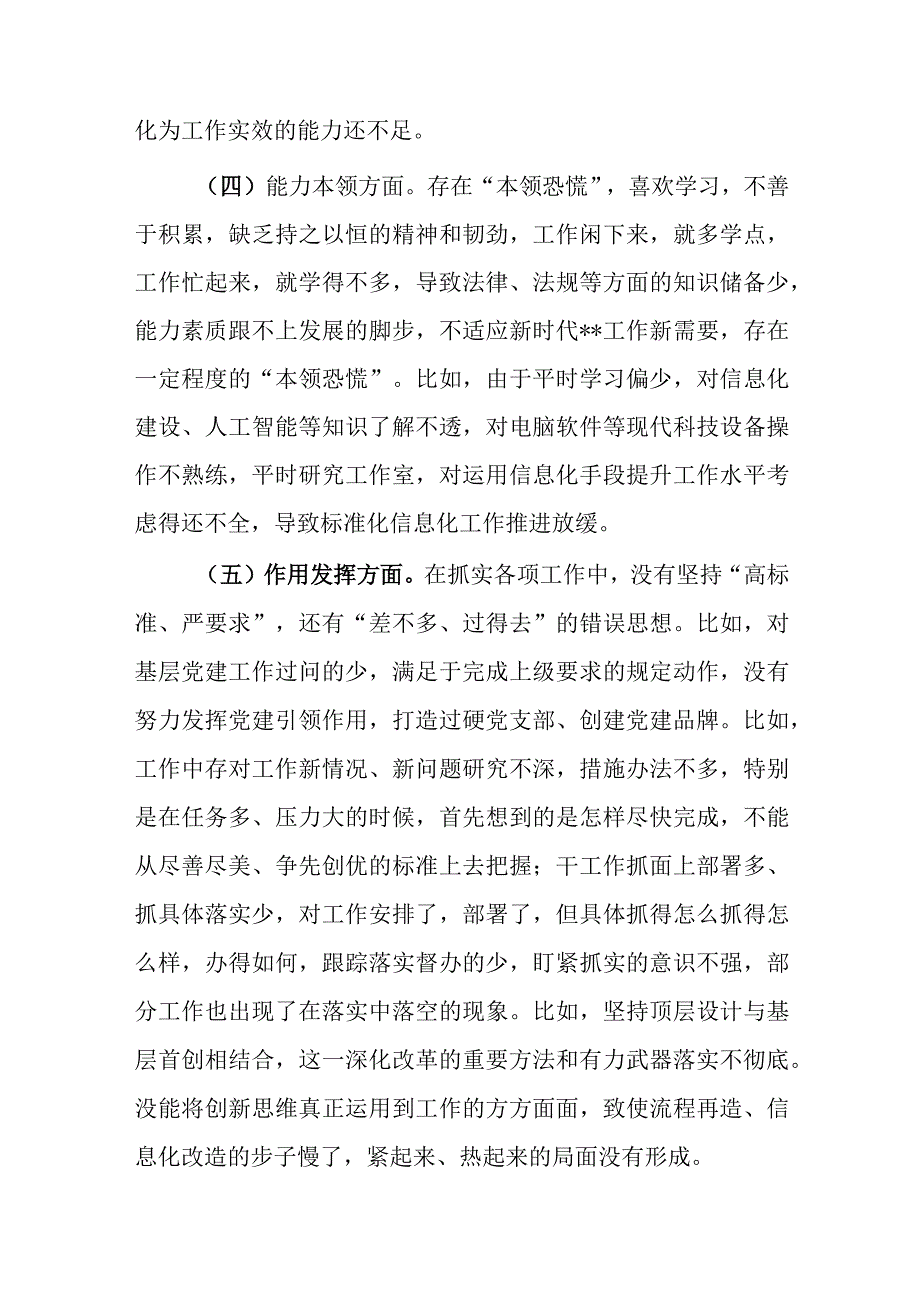 化为工作实效的能力还不足。

（四）能力本领方面。存在“本领恐慌”，喜欢学习，不善于积累，缺乏持之以恒的精神和韧劲，工作闲下来，就多学点，工作忙起来，就学得不多，导致法律、法规等方面的知识储备少，能力素质跟不上发展的脚步，不适应新时代**工作新需要，存在一定程度的“本领恐慌”。比如，由于平时学习偏少，对信息化建设、人工智能等知识了解不透，对电脑软件等现代科技设备操作不熟练，平时研究工作室，对运用信息化手段提升工作水平考虑得还不全，导致标准化信息化工作推进放缓。

（五）作用发挥方面。在抓实各项工作中，没有坚持“高标准、严要求”，还有“差不多、过得去”的错误思想。比如，对基层党建工作过问的少，满足于完成上级要求的规定动作，没有努力发挥党建引领作用，打造过硬党支部、创建党建品牌。比如，工作中存对工作新情况、新问题研究不深，措施办法不多，特别是在任务多、压力大的时候，首先想到的是怎样尽快完成，不能从尽善尽美、争先创优的标准上去把握；干工作抓面上部署多、抓具体落实少，对工作安排了，部署了，但具体抓得怎么抓得怎么样，办得如何，跟踪落实督办的少，盯紧抓实的意识不强，部分工作也出现了在落实中落空的现象。比如，坚持顶层设计与基层首创相结合，这一深化改革的重要方法和有力武器落实不彻底。没能将创新思维真正运用到工作的方方面面，致使流程再造、信息化改造的步子慢了，紧起来、热起来的局面没有形成。